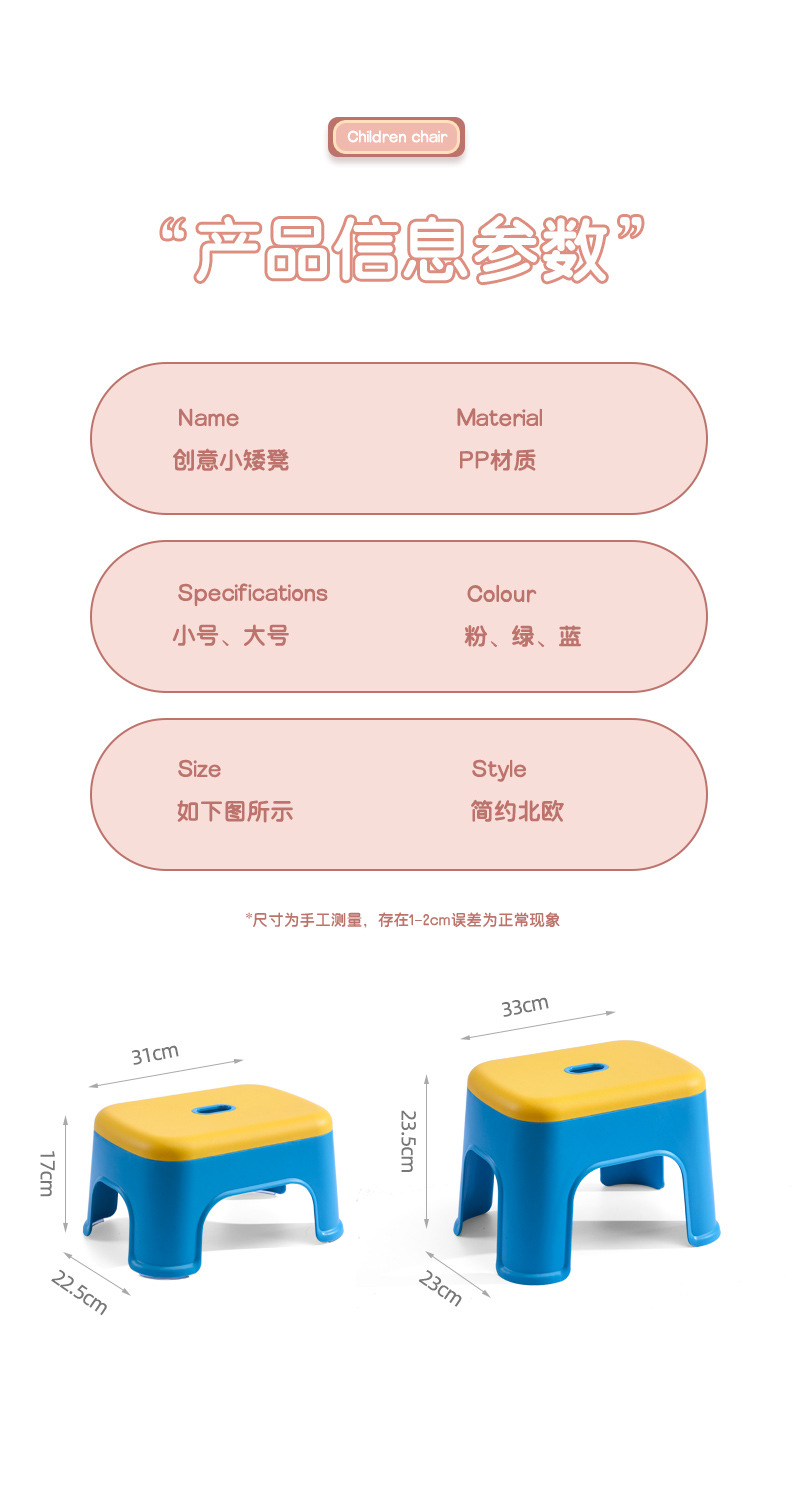 Children chair

“产品信息参数”

Name
创意小矮凳

Material
PP材质

Specifications
小号、大号

Colour
粉、绿、蓝

Size
如下图所示

Style
简约北欧

*尺寸为手工测量，存在1-2cm误差为正常现象

31cm
17cm
22.5cm

33cm
23.5cm
23cm